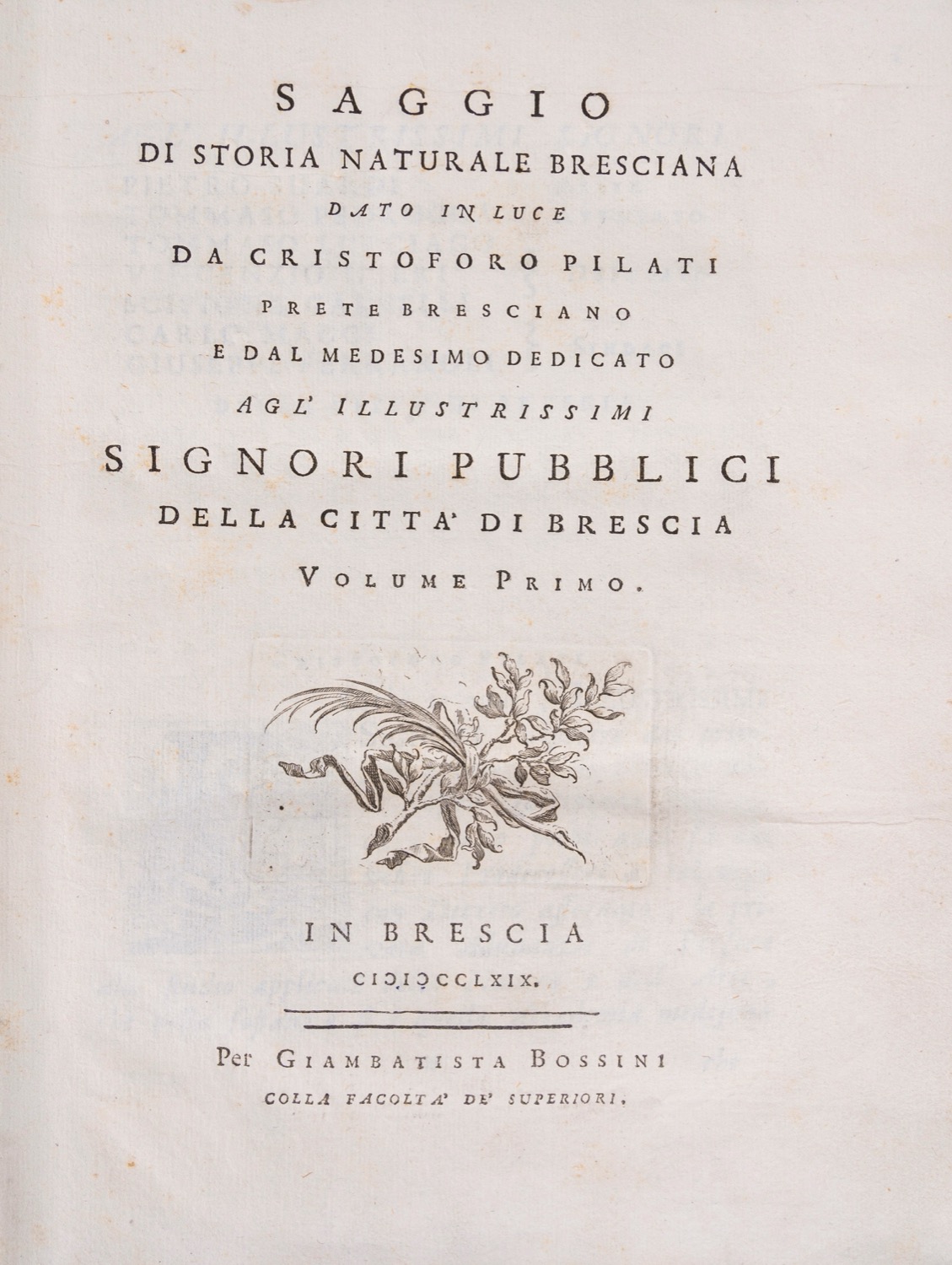 SAGGIO
DI STORIA NATURALE BRESCIANA
DATO IN LUCE
DA CRISTOFORO PILATI
PRETE BRESCIANO
E DAL MEDESIMO DEDICATO
AGL' ILLUSTRISSIMI
SIGNORI PUBBLICI
DELLA CITTA' DI BRESCIA
VOLUME PRIMO.

IN BRESCIA
CIƆIƆCCLXIX.

Per GIAMBATISTA BOSSINI
COLLA FACOLTA' DE' SUPERIORI.